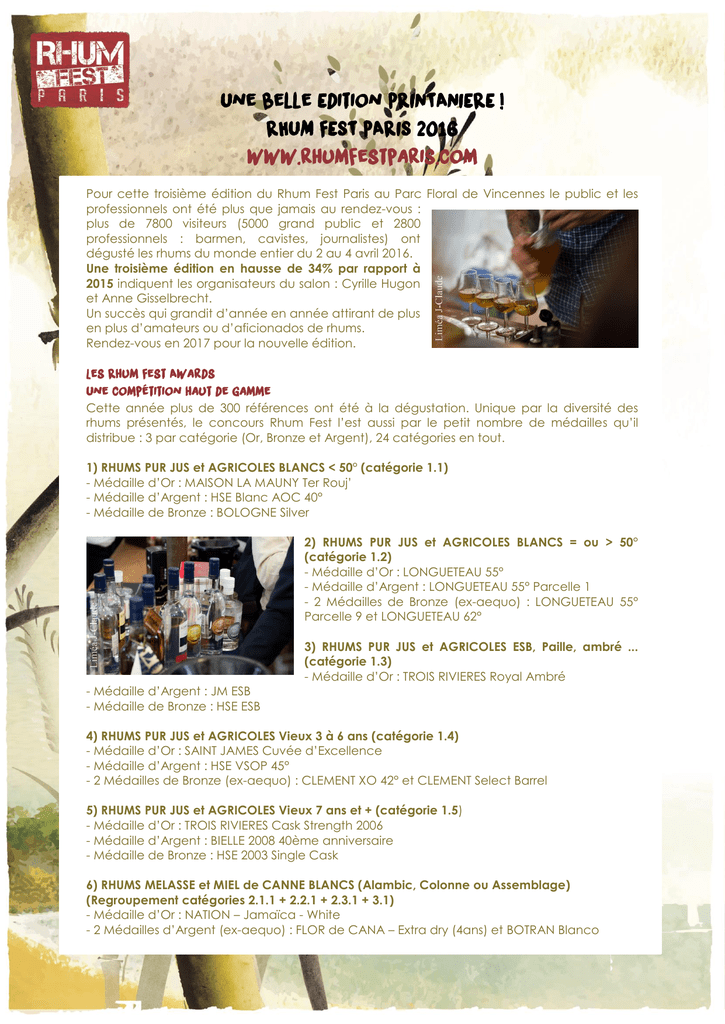 RHUM FEST PARIS

UNE BELLE EDITION PRINTANIERE !
RHUM FEST PARIS 2016
WWW.RHUMFESTPARIS.COM

Pour cette troisième édition du Rhum Fest Paris au Parc Floral de Vincennes le public et les professionnels ont été plus que jamais au rendez-vous : plus de 7800 visiteurs (5000 grand public et 2800 professionnels : barmen, cavistes, journalistes) ont dégusté les rhums du monde entier du 2 au 4 avril 2016.
Une troisième édition en hausse de 34% par rapport à 2015 indiquent les organisateurs du salon : Cyrille Hugon et Anne Gisselbrecht.
Un succès qui grandit d'année en année attirant de plus en plus d'amateurs ou d'aficionados de rhums.
Rendez-vous en 2017 pour la nouvelle édition.

Limea J-Claude

LES RHUM FEST AWARDS
UNE COMPÉTITION HAUT DE GAMME
Cette année plus de 300 références ont été à la dégustation. Unique par la diversité des rhums présentés, le concours Rhum Fest l'est aussi par le petit nombre de médailles qu'il distribue : 3 par catégorie (Or, Bronze et Argent), 24 catégories en tout.

1) RHUMS PUR JUS et AGRICOLES BLANCS < 50° (catégorie 1.1)
- Médaille d'Or : MAISON LA MAUNY Ter Rouj'
- Médaille d'Argent : HSE Blanc AOC 40°
- Médaille de Bronze : BOLOGNE Silver

Limea J-Claude

2) RHUMS PUR JUS et AGRICOLES BLANCS = ou > 50° (catégorie 1.2)
- Médaille d'Or : LONGUETEAU 55°
- Médaille d'Argent : LONGUETEAU 55° Parcelle 1
- 2 Médailles de Bronze (ex-aequo) : LONGUETEAU 55° Parcelle 9 et LONGUETEAU 62°

3) RHUMS PUR JUS et AGRICOLES ESB, Paille, ambré ... (catégorie 1.3)
- Médaille d'Or : TROIS RIVIERES Royal Ambré
- Médaille d'Argent : JM ESB
- Médaille de Bronze : HSE ESB

4) RHUMS PUR JUS et AGRICOLES Vieux 3 à 6 ans (catégorie 1.4)
- Médaille d'Or : SAINT JAMES Cuvée d'Excellence
- Médaille d'Argent : HSE VSOP 45°
- 2 Médailles de Bronze (ex-aequo) : CLEMENT XO 42° et CLEMENT Select Barrel

5) RHUMS PUR JUS et AGRICOLES Vieux 7 ans et + (catégorie 1.5)
- Médaille d'Or : TROIS RIVIERES Cask Strength 2006
- Médaille d'Argent : BIELLE 2008 40ème anniversaire
- Médaille de Bronze : HSE 2003 Single Cask

6) RHUMS MELASSE et MIEL de CANNE BLANCS (Alambic, Colonne ou Assemblage) (Regroupement catégories 2.1.1 + 2.2.1 + 2.3.1 + 3.1)
- Médaille d'Or : NATION – Jamaïca - White
- 2 Médailles d'Argent (ex-aequo) : FLOR de CANA – Extra dry (4ans) et BOTRAN Blanco